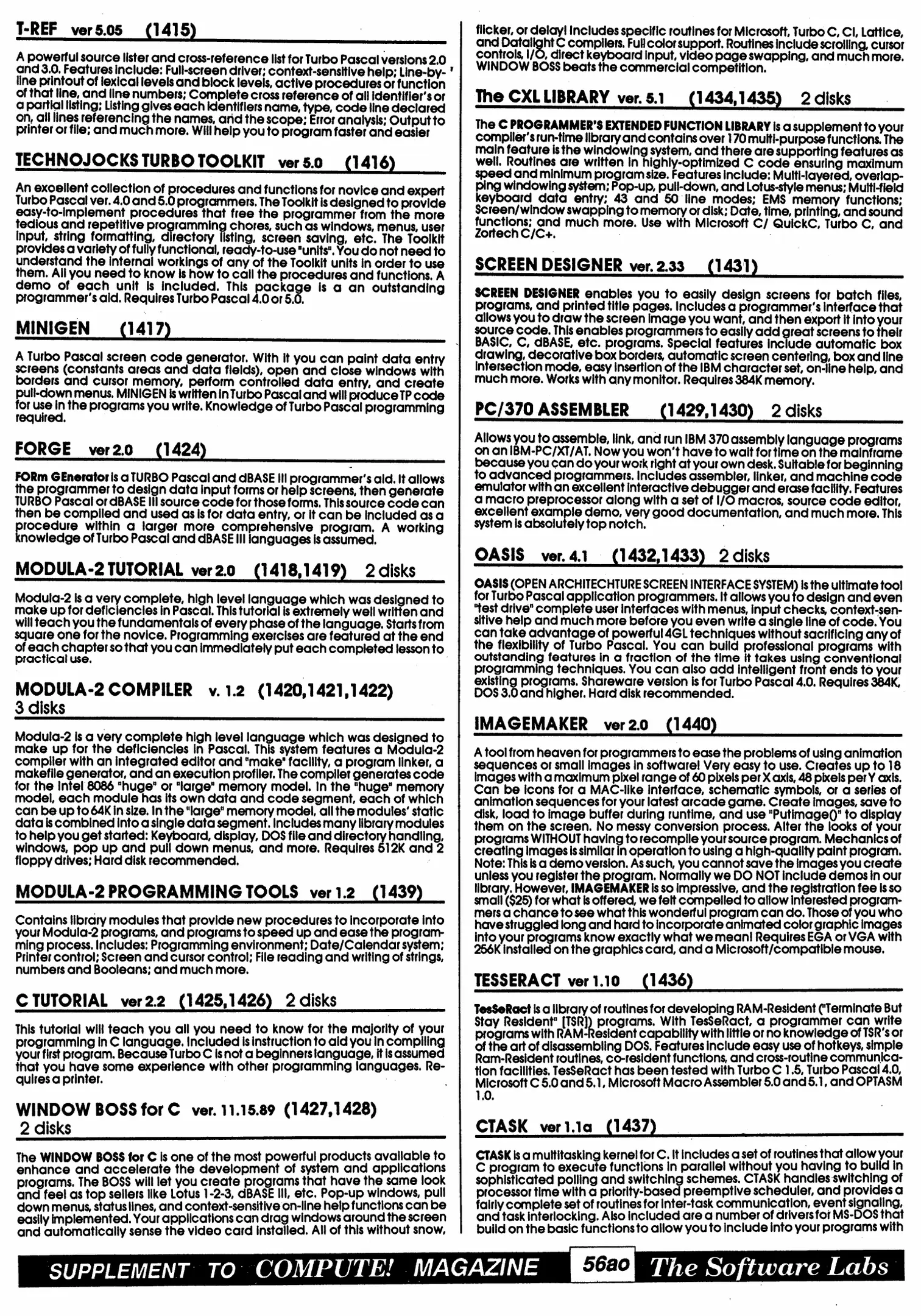 T-REF ver 5.05 (1415)

A powerful source lister and cross-reference list for Turbo Pascal versions 2.0 and 3.0. Features include: Full-screen driver; context-sensitive help; Line-by-line printout of lexical levels and block levels, active procedures or function of that line, and line numbers; Complete cross reference of all identifier's or a partial listing; Listing gives each identifiers name, type, code line declared on, all lines referencing the names, and the scope; Error analysis; Output to printer or file; and much more. Will help you to program faster and easier

TECHNOJOCKS TURBO TOOLKIT ver 5.0 (1416)

An excellent collection of procedures and functions for novice and expert Turbo Pascal ver. 4.0 and 5.0 programmers. The Toolkit is designed to provide easy-to-implement procedures that free the programmer from the more tedious and repetitive programming chores, such as windows, menus, user input, string formatting, directory listing, screen saving, etc. The Toolkit provides a variety of fully functional, ready-to-use "units". You do not need to understand the internal workings of any of the Toolkit units in order to use them. All you need to know is how to call the procedures and functions. A demo of each unit is included. This package is a an outstanding programmer's aid. Requires Turbo Pascal 4.0 or 5.0.

MINIGEN (1417)

A Turbo Pascal screen code generator. With it you can paint data entry screens (constants areas and data fields), open and close windows with borders and cursor memory, perform controlled data entry, and create pull-down menus. MINIGEN is written in Turbo Pascal and will produce TP code for use in the programs you write. Knowledge of Turbo Pascal programming required.

FORGE ver 2.0 (1424)

FORm GEnerator is a TURBO Pascal and dBASE III programmer's aid. It allows the programmer to design data input forms or help screens, then generate TURBO Pascal or dBASE III source code for those forms. This source code can then be compiled and used as is for data entry, or it can be included as a procedure within a larger more comprehensive program. A working knowledge of Turbo Pascal and dBASE III languages is assumed.

MODULA-2 TUTORIAL ver 2.0 (1418,1419) 2 disks

Modula-2 is a very complete, high level language which was designed to make up for deficiencies in Pascal. This tutorial is extremely well written and will teach you the fundamentals of every phase of the language. Starts from square one for the novice. Programming exercises are featured at the end of each chapter so that you can immediately put each completed lesson to practical use.

MODULA-2 COMPILER v. 1.2 (1420,1421,1422) 3 disks

Modula-2 is a very complete high level language which was designed to make up for the deficiencies in Pascal. This system features a Modula-2 compiler with an integrated editor and "make" facility, a program linker, a makefile generator, and an execution profiler. The compiler generates code for the Intel 8086 "huge" or "large" memory model. In the "huge" memory model, each module has its own data and code segment, each of which can be up to 64K in size. In the "large" memory model, all the modules' static data is combined into a single data segment. Includes many library modules to help you get started: Keyboard, display, DOS file and directory handling, windows, pop up and pull down menus, and more. Requires 512K and 2 floppy drives; Hard disk recommended.

MODULA-2 PROGRAMMING TOOLS ver 1.2 (1439)

Contains library modules that provide new procedures to incorporate into your Modula-2 programs, and programs to speed up and ease the programming process. Includes: Programming environment; Date/Calendar system; Printer control; Screen and cursor control; File reading and writing of strings, numbers and Booleans; and much more.

C TUTORIAL ver 2.2 (1425,1426) 2 disks

This tutorial will teach you all you need to know for the majority of your programming in C language. Included is instruction to aid you in compiling your first program. Because Turbo C is not a beginners language, it is assumed that you have some experience with other programming languages. Requires a printer.

WINDOW BOSS for C ver. 11.15.89 (1427,1428) 2 disks

The WINDOW BOSS for C is one of the most powerful products available to enhance and accelerate the development of system and applications programs. The BOSS will let you create programs that have the same look and feel as top sellers like Lotus 1-2-3, dBASE III, etc. Pop-up windows, pull down menus, status lines, and context-sensitive on-line help functions can be easily implemented. Your applications can drag windows around the screen and automatically sense the video card installed. All of this without snow, flicker, or delay! Includes specific routines for Microsoft, Turbo C, CI, Lattice, and Datalight C compilers. Full color support. Routines include scrolling, cursor controls, I/O, direct keyboard input, video page swapping, and much more. WINDOW BOSS beats the commercial competition.

The CXL LIBRARY ver. 5.1 (1434,1435) 2 disks

The C PROGRAMMER'S EXTENDED FUNCTION LIBRARY is a supplement to your compiler's run-time library and contains over 170 multi-purpose functions. The main feature is the windowing system, and there are supporting features as well. Routines are written in highly-optimized C code ensuring maximum speed and minimum program size. Features include: Multi-layered, overlapping windowing system; Pop-up, pull-down, and Lotus-style menus; Multi-field keyboard data entry; 43 and 50 line modes; EMS memory functions; Screen/window swapping to memory or disk; Date, time, printing, and sound functions; and much more. Use with Microsoft C/ QuickC, Turbo C, and Zortech C/C+.

SCREEN DESIGNER ver. 2.33 (1431)

SCREEN DESIGNER enables you to easily design screens for batch files, programs, and printed title pages. Includes a programmer's interface that allows you to draw the screen image you want, and then export it into your source code. This enables programmers to easily add great screens to their BASIC, C, dBASE, etc. programs. Special features include automatic box drawing, decorative box borders, automatic screen centering, box and line intersection mode, easy insertion of the IBM character set, on-line help, and much more. Works with any monitor. Requires 384K memory.

PC/370 ASSEMBLER (1429,1430) 2 disks

Allows you to assemble, link, and run IBM 370 assembly language programs on an IBM-PC/XT/AT. Now you won't have to wait for time on the mainframe because you can do your work right at your own desk. Suitable for beginning to advanced programmers. Includes assembler, linker, and machine code emulator with an excellent interactive debugger and erase facility. Features a macro preprocessor along with a set of I/O macros, source code editor, excellent example demo, very good documentation, and much more. This system is absolutely top notch.

OASIS ver. 4.1 (1432,1433) 2 disks

OASIS (OPEN ARCHITECHTURE SCREEN INTERFACE SYSTEM) is the ultimate tool for Turbo Pascal application programmers. It allows you to design and even "test drive" complete user interfaces with menus, input checks, context-sensitive help and much more before you even write a single line of code. You can take advantage of powerful 4GL techniques without sacrificing any of the flexibility of Turbo Pascal. You can build professional programs with outstanding features in a fraction of the time it takes using conventional programming techniques. You can also add intelligent front ends to your existing programs. Shareware version is for Turbo Pascal 4.0. Requires 384K, DOS 3.0 and higher. Hard disk recommended.

IMAGEMAKER ver 2.0 (1440)

A tool from heaven for programmers to ease the problems of using animation sequences or small images in software! Very easy to use. Creates up to 18 images with a maximum pixel range of 60 pixels per X axis, 48 pixels per Y axis. Can be icons for a MAC-like interface, schematic symbols, or a series of animation sequences for your latest arcade game. Create images, save to disk, load to image buffer during runtime, and use "Putimage()" to display them on the screen. No messy conversion process. Alter the looks of your programs WITHOUT having to recompile your source program. Mechanics of creating images is similar in operation to using a high-quality paint program. Note: This is a demo version. As such, you cannot save the images you create unless you register the program. Normally we DO NOT include demos in our library. However, IMAGEMAKER is so impressive, and the registration fee is so small ($25) for what is offered, we felt compelled to allow interested programmers a chance to see what this wonderful program can do. Those of you who have struggled long and hard to incorporate animated color graphic images into your programs know exactly what we mean! Requires EGA or VGA with 256K installed on the graphics card, and a Microsoft/compatible mouse.

TESSERACT ver 1.10 (1436)

TesSeRact is a library of routines for developing RAM-Resident ("Terminate But Stay Resident" [TSR]) programs. With TesSeRact, a programmer can write programs with RAM-Resident capability with little or no knowledge of TSR's or of the art of disassembling DOS. Features include easy use of hotkeys, simple Ram-Resident routines, co-resident functions, and cross-routine communication facilities. TesSeRact has been tested with Turbo C 1.5, Turbo Pascal 4.0, Microsoft C 5.0 and 5.1, Microsoft Macro Assembler 5.0 and 5.1, and OPTASM 1.0.

CTASK ver 1.1a (1437)

CTASK is a multitasking kernel for C. It includes a set of routines that allow your C program to execute functions in parallel without you having to build in sophisticated polling and switching schemes. CTASK handles switching of processor time with a priority-based preemptive scheduler, and provides a fairly complete set of routines for inter-task communication, event signaling, and task interlocking. Also included are a number of drivers for MS-DOS that build on the basic functions to allow you to include into your programs with

SUPPLEMENT TO COMPUTE! MAGAZINE 56ao The Software Labs